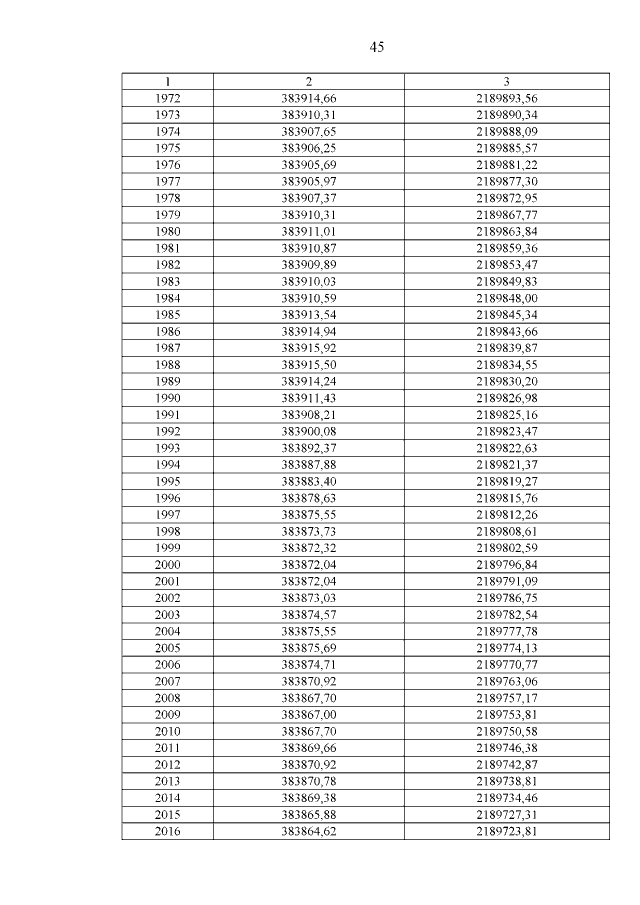 45

| 1 | 2 | 3 |
|---|---|---|
| 1972 | 383914,66 | 2189893,56 |
| 1973 | 383910,31 | 2189890,34 |
| 1974 | 383907,65 | 2189888,09 |
| 1975 | 383906,25 | 2189885,57 |
| 1976 | 383905,69 | 2189881,22 |
| 1977 | 383905,97 | 2189877,30 |
| 1978 | 383907,37 | 2189872,95 |
| 1979 | 383910,31 | 2189867,77 |
| 1980 | 383911,01 | 2189863,84 |
| 1981 | 383910,87 | 2189859,36 |
| 1982 | 383909,89 | 2189853,47 |
| 1983 | 383910,03 | 2189849,83 |
| 1984 | 383910,59 | 2189848,00 |
| 1985 | 383913,54 | 2189845,34 |
| 1986 | 383914,94 | 2189843,66 |
| 1987 | 383915,92 | 2189839,87 |
| 1988 | 383915,50 | 2189834,55 |
| 1989 | 383914,24 | 2189830,20 |
| 1990 | 383911,43 | 2189826,98 |
| 1991 | 383908,21 | 2189825,16 |
| 1992 | 383900,08 | 2189823,47 |
| 1993 | 383892,37 | 2189822,63 |
| 1994 | 383887,88 | 2189821,37 |
| 1995 | 383883,40 | 2189819,27 |
| 1996 | 383878,63 | 2189815,76 |
| 1997 | 383875,55 | 2189812,26 |
| 1998 | 383873,73 | 2189808,61 |
| 1999 | 383872,32 | 2189802,59 |
| 2000 | 383872,04 | 2189796,84 |
| 2001 | 383872,04 | 2189791,09 |
| 2002 | 383873,03 | 2189786,75 |
| 2003 | 383874,57 | 2189782,54 |
| 2004 | 383875,55 | 2189777,78 |
| 2005 | 383875,69 | 2189774,13 |
| 2006 | 383874,71 | 2189770,77 |
| 2007 | 383870,92 | 2189763,06 |
| 2008 | 383867,70 | 2189757,17 |
| 2009 | 383867,00 | 2189753,81 |
| 2010 | 383867,70 | 2189750,58 |
| 2011 | 383869,66 | 2189746,38 |
| 2012 | 383870,92 | 2189742,87 |
| 2013 | 383870,78 | 2189738,81 |
| 2014 | 383869,38 | 2189734,46 |
| 2015 | 383865,88 | 2189727,31 |
| 2016 | 383864,62 | 2189723,81 |